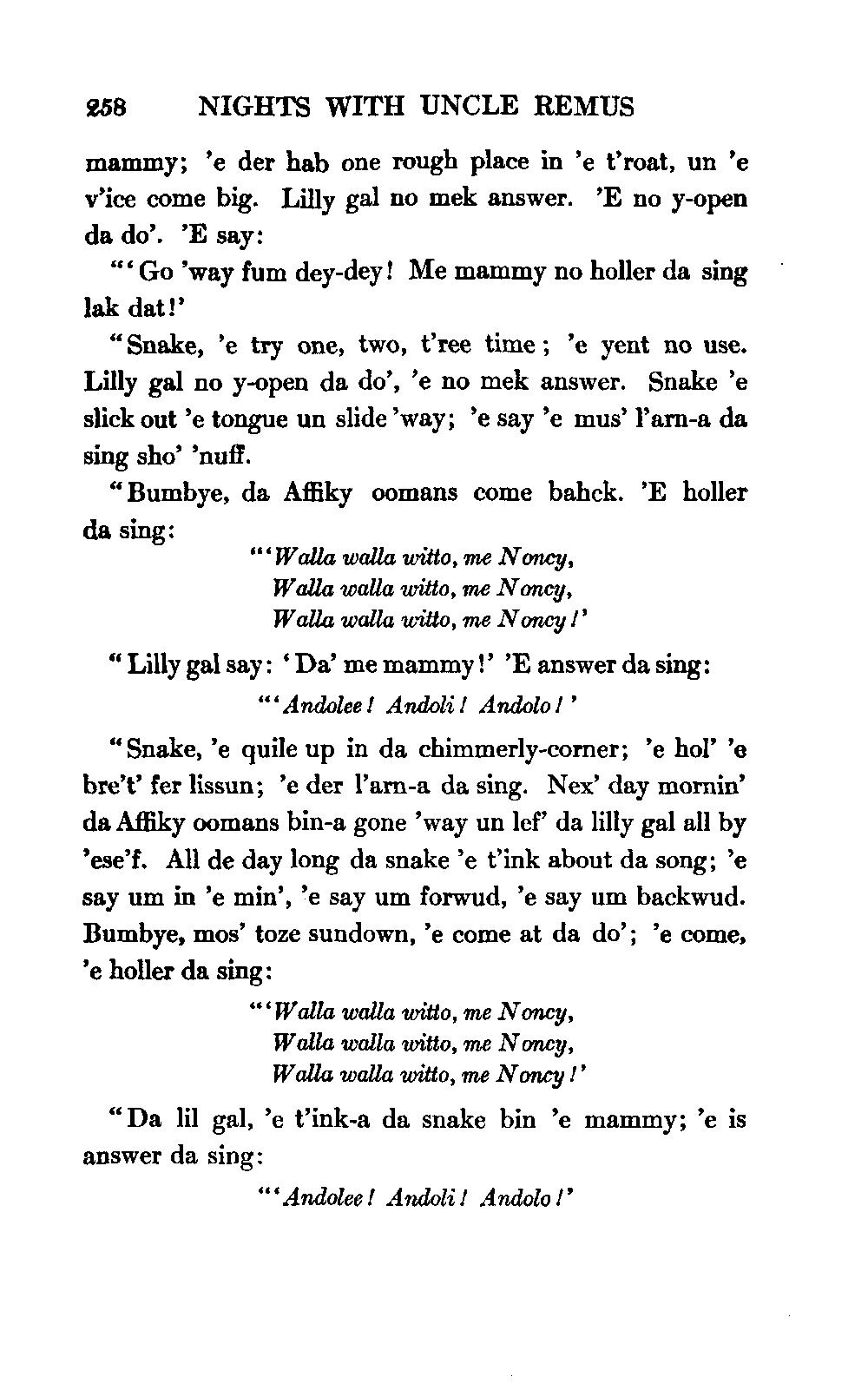 258 NIGHTS WITH UNCLE REMUS

mammy; 'e der hab one rough place in 'e t'roat, un 'e v'ice come big. Lilly gal no mek answer. 'E no y-open da do'. 'E say:

"'Go 'way fum dey-dey! Me mammy no holler da sing lak dat!'

"Snake, 'e try one, two, t'ree time; 'e yent no use. Lilly gal no y-open da do', 'e no mek answer. Snake 'e slick out 'e tongue un slide 'way; 'e say 'e mus' l'arn-a da sing sho' 'nuff.

"Bumbye, da Affiky oomans come bahck. 'E holler da sing:

"'Walla walla witto, me Noncy,
Walla walla witto, me Noncy,
Walla walla witto, me Noncy!'

"Lilly gal say: 'Da' me mammy!' 'E answer da sing:

"'Andolee! Andoli! Andolo!'

"Snake, 'e quile up in da chimmerly-corner; 'e hol' 'e bre't' fer lissun; 'e der l'arn-a da sing. Nex' day mornin' da Affiky oomans bin-a gone 'way un lef' da lilly gal all by 'ese'f. All de day long da snake 'e t'ink about da song; 'e say um in 'e min', 'e say um forwud, 'e say um backwud. Bumbye, mos' toze sundown, 'e come at da do'; 'e come, 'e holler da sing:

"'Walla walla witto, me Noncy,
Walla walla witto, me Noncy,
Walla walla witto, me Noncy!'

"Da lil gal, 'e t'ink-a da snake bin 'e mammy; 'e is answer da sing:

"'Andolee! Andoli! Andolo!'